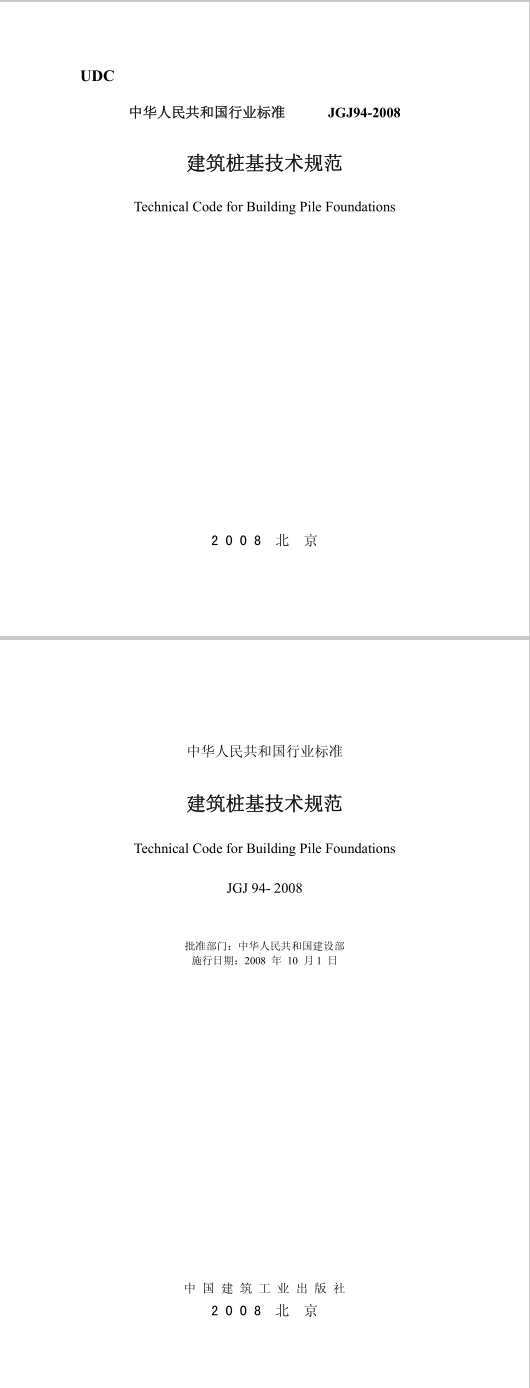 UDC

中华人民共和国行业标准 JGJ94-2008

建筑桩基技术规范

Technical Code for Building Pile Foundations

2008 北 京

中华人民共和国行业标准

建筑桩基技术规范

Technical Code for Building Pile Foundations

JGJ 94- 2008

批准部门：中华人民共和国建设部
施行日期：2008 年 10 月 1 日

中 国 建 筑 工 业 出 版 社
2008 北 京